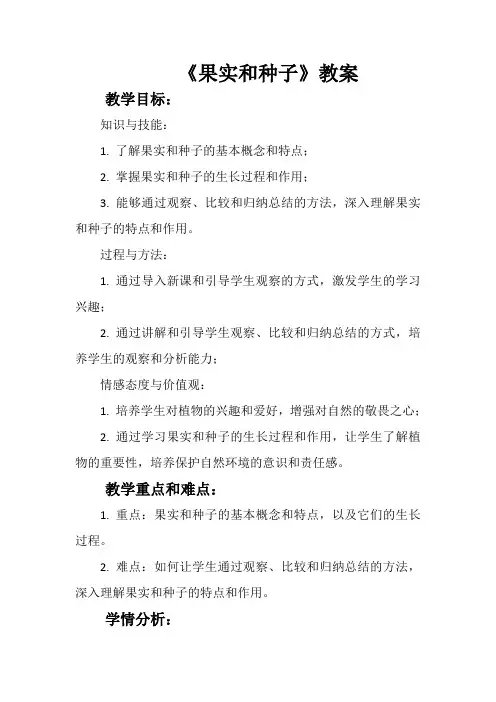 《果实和种子》教案

教学目标：

知识与技能：

1. 了解果实和种子的基本概念和特点；

2. 掌握果实和种子的生长过程和作用；

3. 能够通过观察、比较和归纳总结的方法，深入理解果实和种子的特点和作用。

过程与方法：

1. 通过导入新课和引导学生观察的方式，激发学生的学习兴趣；

2. 通过讲解和引导学生观察、比较和归纳总结的方式，培养学生的观察和分析能力；

情感态度与价值观：

1. 培养学生对植物的兴趣和爱好，增强对自然的敬畏之心；

2. 通过学习果实和种子的生长过程和作用，让学生了解植物的重要性，培养保护自然环境的意识和责任感。

教学重点和难点：

1. 重点：果实和种子的基本概念和特点，以及它们的生长过程。

2. 难点：如何让学生通过观察、比较和归纳总结的方法，深入理解果实和种子的特点和作用。

学情分析：